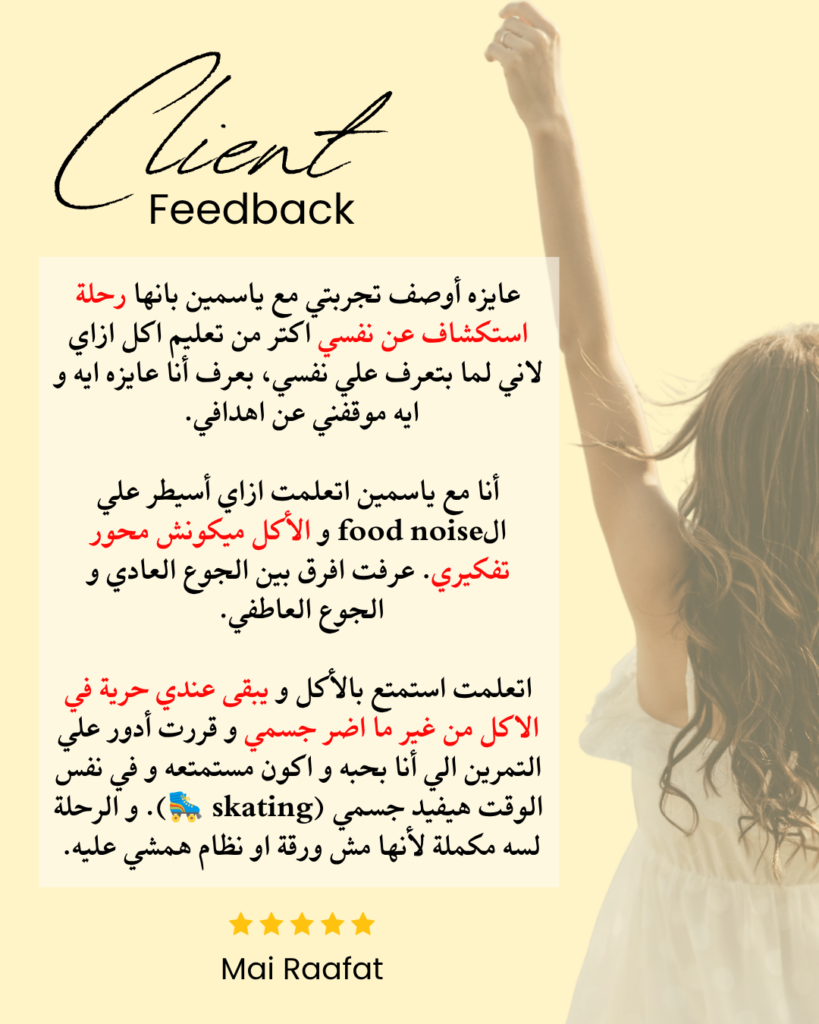 Client
Feedback

عايزه أوصف تجربتي مع ياسمين بانها رحلة استكشاف عن نفسي اكتر من تعليم اكل ازاي لاني لما بتعرف علي نفسي، بعرف أنا عايزه ايه و ايه موقفني عن اهدافي.

أنا مع ياسمين اتعلمت ازاي أسيطر علي الfood noise و الأكل ميكونش محور تفكيري. عرفت افرق بين الجوع العادي و الجوع العاطفي.

اتعلمت استمتع بالأكل و يبقى عندي حرية في الاكل من غير ما اضر جسمي و قررت أدور علي التمرين الي أنا بحبه و اكون مستمتعه و في نفس الوقت هيفيد جسمي (skating 🛼). و الرحلة لسه مكملة لأنها مش ورقة او نظام همشي عليه.

★★★★★
Mai Raafat